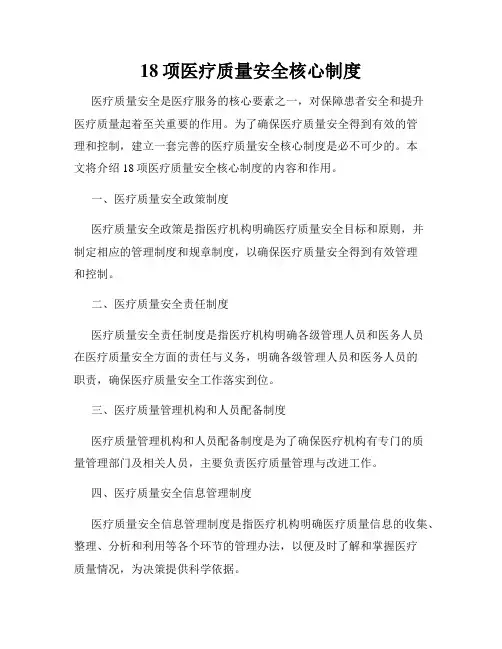 18 项医疗质量安全核心制度

医疗质量安全是医疗服务的核心要素之一，对保障患者安全和提升医疗质量起着至关重要的作用。为了确保医疗质量安全得到有效的管理和控制，建立一套完善的医疗质量安全核心制度是必不可少的。本文将介绍 18 项医疗质量安全核心制度的内容和作用。

一、医疗质量安全政策制度

医疗质量安全政策是指医疗机构明确医疗质量安全目标和原则，并制定相应的管理制度和规章制度，以确保医疗质量安全得到有效管理和控制。

二、医疗质量安全责任制度

医疗质量安全责任制度是指医疗机构明确各级管理人员和医务人员在医疗质量安全方面的责任与义务，明确各级管理人员和医务人员的职责，确保医疗质量安全工作落实到位。

三、医疗质量管理机构和人员配备制度

医疗质量管理机构和人员配备制度是为了确保医疗机构有专门的质量管理部门及相关人员，主要负责医疗质量管理与改进工作。

四、医疗质量安全信息管理制度

医疗质量安全信息管理制度是指医疗机构明确医疗质量信息的收集、整理、分析和利用等各个环节的管理办法，以便及时了解和掌握医疗质量情况，为决策提供科学依据。